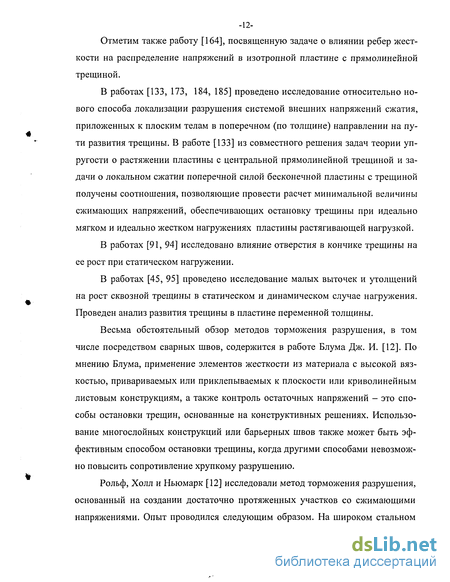 -12-

Отметим также работу [164], посвященную задаче о влиянии ребер жесткости на распределение напряжений в изотропной пластине с прямолинейной трещиной.

В работах [133, 173, 184, 185] проведено исследование относительно нового способа локализации разрушения системой внешних напряжений сжатия, приложенных к плоским телам в поперечном (по толщине) направлении на пути развития трещины. В работе [133] из совместного решения задач теории упругости о растяжении пластины с центральной прямолинейной трещиной и задачи о локальном сжатии поперечной силой бесконечной пластины с трещиной получены соотношения, позволяющие провести расчет минимальной величины сжимающих напряжений, обеспечивающих остановку трещины при идеально мягком и идеально жестком нагружениях пластины растягивающей нагрузкой.

В работах [91, 94] исследовано влияние отверстия в кончике трещины на ее рост при статическом нагружении.

В работах [45, 95] проведено исследование малых выточек и утолщений на рост сквозной трещины в статическом и динамическом случае нагружения. Проведен анализ развития трещины в пластине переменной толщины.

Весьма обстоятельный обзор методов торможения разрушения, в том числе посредством сварных швов, содержится в работе Блума Дж. И. [12]. По мнению Блума, применение элементов жесткости из материала с высокой вязкостью, привариваемых или приклепываемых к плоскости или криволинейным листовым конструкциям, а также контроль остаточных напряжений – это способы остановки трещин, основанные на конструктивных решениях. Использование многослойных конструкций или барьерных швов также может быть эффективным способом остановки трещины, когда другими способами невозможно повысить сопротивление хрупкому разрушению.

Рольф, Холл и Ньюмарк [12] исследовали метод торможения разрушения, основанный на создании достаточно протяженных участков со сжимающими напряжениями. Опыт проводился следующим образом. На широком стальном

dsLib.net
библиотека диссертаций